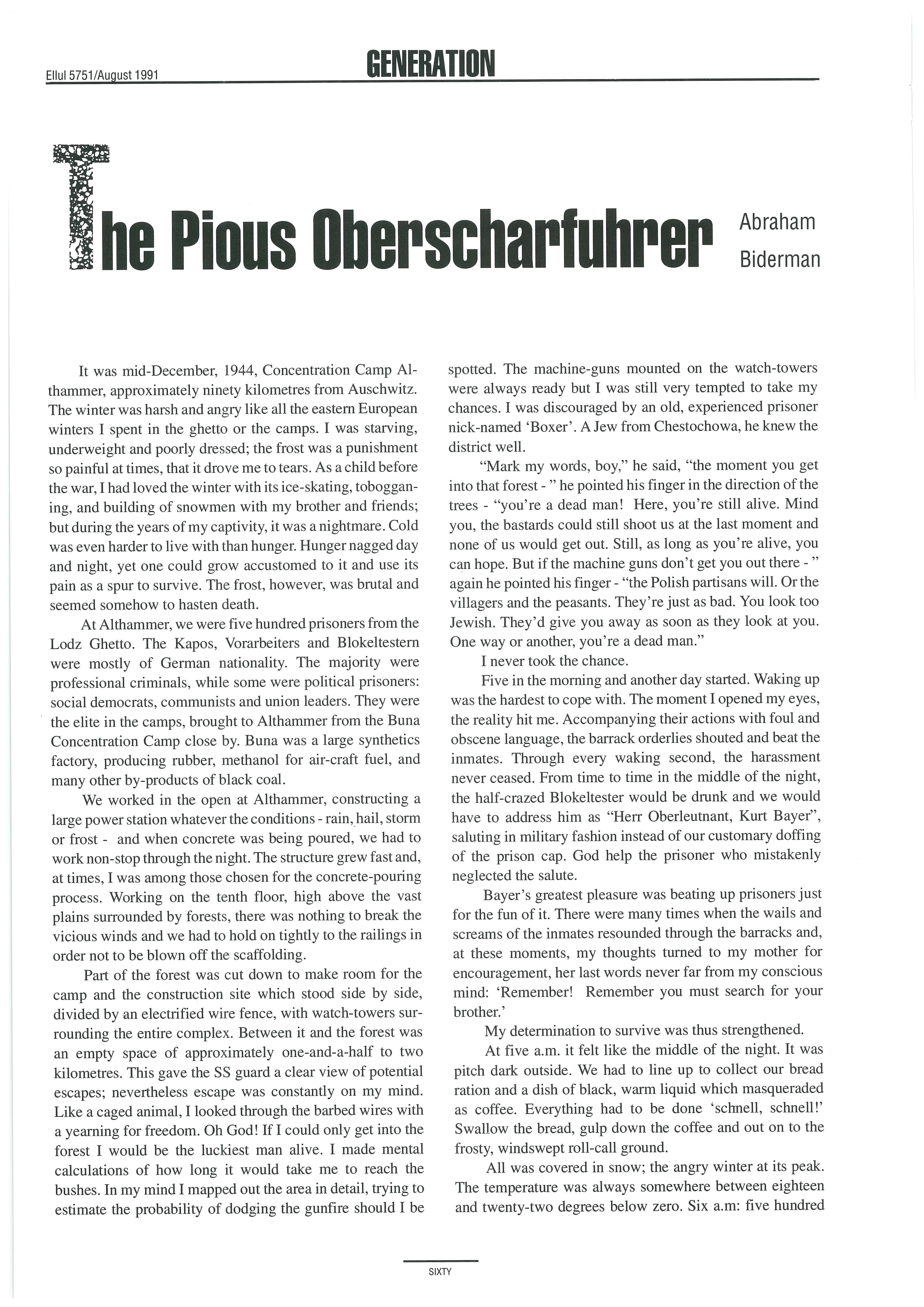 Ellul 5751/August 1991

GENERATION

The Pious Oberscharfuhrer

Abraham Biderman

It was mid-December, 1944, Concentration Camp Althammer, approximately ninety kilometres from Auschwitz. The winter was harsh and angry like all the eastern European winters I spent in the ghetto or the camps. I was starving, underweight and poorly dressed; the frost was a punishment so painful at times, that it drove me to tears. As a child before the war, I had loved the winter with its ice-skating, tobogganing, and building of snowmen with my brother and friends; but during the years of my captivity, it was a nightmare. Cold was even harder to live with than hunger. Hunger nagged day and night, yet one could grow accustomed to it and use its pain as a spur to survive. The frost, however, was brutal and seemed somehow to hasten death.

At Althammer, we were five hundred prisoners from the Lodz Ghetto. The Kapos, Vorarbeiters and Blokeltestern were mostly of German nationality. The majority were professional criminals, while some were political prisoners: social democrats, communists and union leaders. They were the elite in the camps, brought to Althammer from the Buna Concentration Camp close by. Buna was a large synthetics factory, producing rubber, methanol for air-craft fuel, and many other by-products of black coal.

We worked in the open at Althammer, constructing a large power station whatever the conditions - rain, hail, storm or frost - and when concrete was being poured, we had to work non-stop through the night. The structure grew fast and, at times, I was among those chosen for the concrete-pouring process. Working on the tenth floor, high above the vast plains surrounded by forests, there was nothing to break the vicious winds and we had to hold on tightly to the railings in order not to be blown off the scaffolding.

Part of the forest was cut down to make room for the camp and the construction site which stood side by side, divided by an electrified wire fence, with watch-towers surrounding the entire complex. Between it and the forest was an empty space of approximately one-and-a-half to two kilometres. This gave the SS guard a clear view of potential escapes; nevertheless escape was constantly on my mind. Like a caged animal, I looked through the barbed wires with a yearning for freedom. Oh God! If I could only get into the forest I would be the luckiest man alive. I made mental calculations of how long it would take me to reach the bushes. In my mind I mapped out the area in detail, trying to estimate the probability of dodging the gunfire should I be spotted. The machine-guns mounted on the watch-towers were always ready but I was still very tempted to take my chances. I was discouraged by an old, experienced prisoner nick-named 'Boxer'. A Jew from Chestochowa, he knew the district well.

"Mark my words, boy," he said, "the moment you get into that forest - " he pointed his finger in the direction of the trees - "you're a dead man! Here, you're still alive. Mind you, the bastards could still shoot us at the last moment and none of us would get out. Still, as long as you're alive, you can hope. But if the machine guns don't get you out there - " again he pointed his finger - "the Polish partisans will. Or the villagers and the peasants. They're just as bad. You look too Jewish. They'd give you away as soon as they look at you. One way or another, you're a dead man."

I never took the chance.

Five in the morning and another day started. Waking up was the hardest to cope with. The moment I opened my eyes, the reality hit me. Accompanying their actions with foul and obscene language, the barrack orderlies shouted and beat the inmates. Through every waking second, the harassment never ceased. From time to time in the middle of the night, the half-crazed Blokeltester would be drunk and we would have to address him as "Herr Oberleutnant, Kurt Bayer", saluting in military fashion instead of our customary doffing of the prison cap. God help the prisoner who mistakenly neglected the salute.

Bayer's greatest pleasure was beating up prisoners just for the fun of it. There were many times when the wails and screams of the inmates resounded through the barracks and, at these moments, my thoughts turned to my mother for encouragement, her last words never far from my conscious mind: 'Remember! Remember you must search for your brother.'

My determination to survive was thus strengthened.

At five a.m. it felt like the middle of the night. It was pitch dark outside. We had to line up to collect our bread ration and a dish of black, warm liquid which masqueraded as coffee. Everything had to be done 'schnell, schnell!' Swallow the bread, gulp down the coffee and out on to the frosty, windswept roll-call ground.

All was covered in snow; the angry winter at its peak. The temperature was always somewhere between eighteen and twenty-two degrees below zero. Six a.m: five hundred

SIXTY